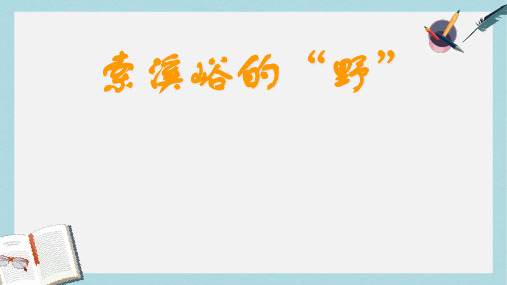 索溪峪的“野”